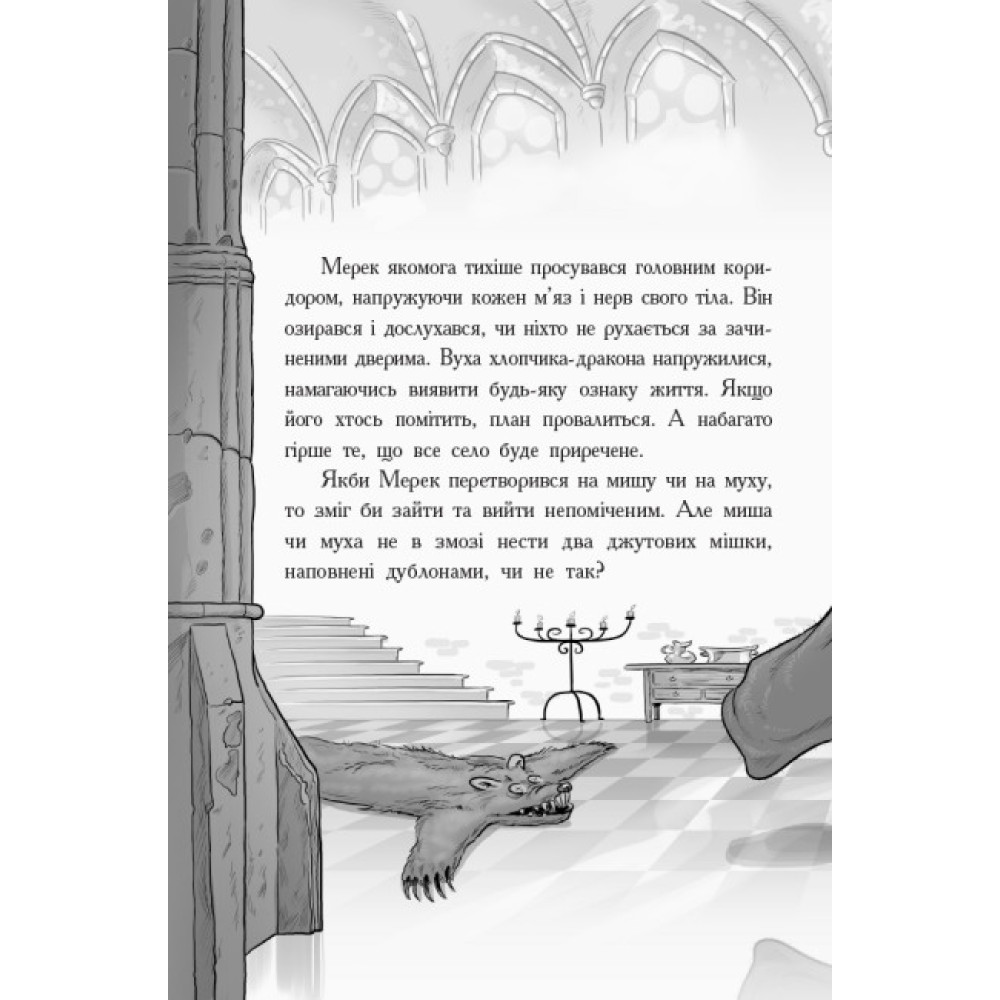 Мерек якомога тихіше просувався головним коридором, напружуючи кожен м'яз і нерв свого тіла. Він озирався і дослухався, чи ніхто не рухається за зачиненими дверима. Вуха хлопчика-дракона напружилися, намагаючись виявити будь-яку ознаку життя. Якщо його хтось помітить, план провалиться. А набагато гірше те, що все село буде приречене.

Якби Мерек перетворився на мишу чи на муху, то зміг би зайти та вийти непоміченим. Але миша чи муха не в змозі нести два джутових мішки, наповнені дублонами, чи не так?